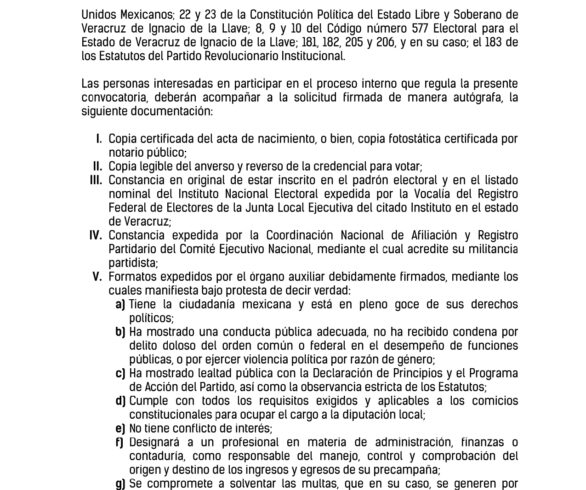 Unidos Mexicanos; 22 y 23 de la Constitución Política del Estado Libre y Soberano de Veracruz de Ignacio de la Llave; 8, 9 y 10 del Código número 577 Electoral para el Estado de Veracruz de Ignacio de la Llave; 181, 182, 205 y 206, y en su caso; el 183 de los Estatutos del Partido Revolucionario Institucional.

Las personas interesadas en participar en el proceso interno que regula la presente convocatoria, deberán acompañar a la solicitud firmada de manera autógrafa, la siguiente documentación:

I. Copia certificada del acta de nacimiento, o bien, copia fotostática certificada por notario público;
II. Copia legible del anverso y reverso de la credencial para votar;
III. Constancia en original de estar inscrito en el padrón electoral y en el listado nominal del Instituto Nacional Electoral expedida por la Vocalía del Registro Federal de Electores de la Junta Local Ejecutiva del citado Instituto en el estado de Veracruz;
IV. Constancia expedida por la Coordinación Nacional de Afiliación y Registro Partidario del Comité Ejecutivo Nacional, mediante el cual acredite su militancia partidista;
V. Formatos expedidos por el órgano auxiliar debidamente firmados, mediante los cuales manifiesta bajo protesta de decir verdad:
a) Tiene la ciudadanía mexicana y está en pleno goce de sus derechos políticos;
b) Ha mostrado una conducta pública adecuada, no ha recibido condena por delito doloso del orden común o federal en el desempeño de funciones públicas, o por ejercer violencia política por razón de género;
c) Ha mostrado lealtad pública con la Declaración de Principios y el Programa de Acción del Partido, así como la observancia estricta de los Estatutos;
d) Cumple con todos los requisitos exigidos y aplicables a los comicios constitucionales para ocupar el cargo a la diputación local;
e) No tiene conflicto de interés;
f) Designará a un profesional en materia de administración, finanzas o contaduría, como responsable del manejo, control y comprobación del origen y destino de los ingresos y egresos de su precampaña;
g) Se compromete a solventar las multas, que en su caso, se generen por